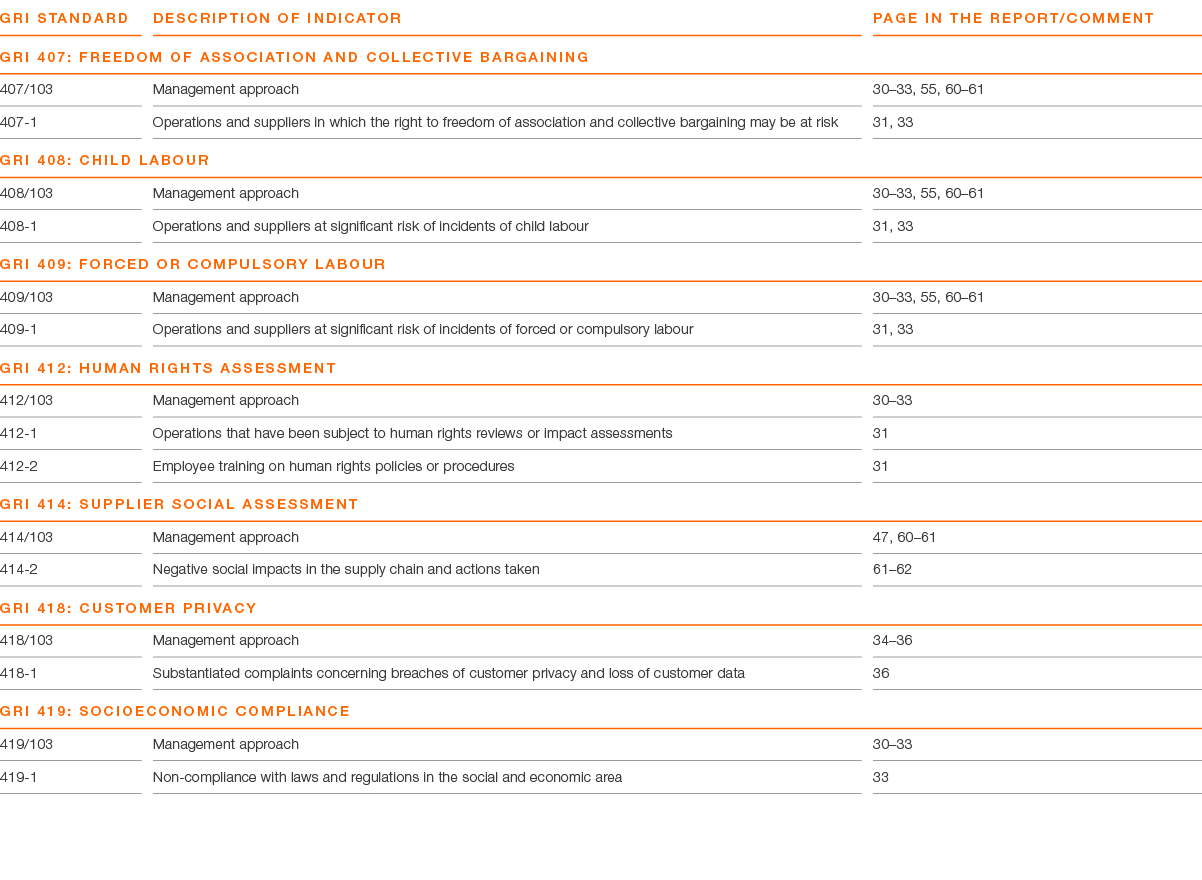 | GRI STANDARD | DESCRIPTION OF INDICATOR | PAGE IN THE REPORT/COMMENT |
|---|---|---|
| GRI 407: FREEDOM OF ASSOCIATION AND COLLECTIVE BARGAINING | | |
| 407/103 | Management approach | 30–33, 55, 60–61 |
| 407-1 | Operations and suppliers in which the right to freedom of association and collective bargaining may be at risk | 31, 33 |
| GRI 408: CHILD LABOUR | | |
| 408/103 | Management approach | 30–33, 55, 60–61 |
| 408-1 | Operations and suppliers at significant risk of incidents of child labour | 31, 33 |
| GRI 409: FORCED OR COMPULSORY LABOUR | | |
| 409/103 | Management approach | 30–33, 55, 60–61 |
| 409-1 | Operations and suppliers at significant risk of incidents of forced or compulsory labour | 31, 33 |
| GRI 412: HUMAN RIGHTS ASSESSMENT | | |
| 412/103 | Management approach | 30–33 |
| 412-1 | Operations that have been subject to human rights reviews or impact assessments | 31 |
| 412-2 | Employee training on human rights policies or procedures | 31 |
| GRI 414: SUPPLIER SOCIAL ASSESSMENT | | |
| 414/103 | Management approach | 47, 60–61 |
| 414-2 | Negative social impacts in the supply chain and actions taken | 61–62 |
| GRI 418: CUSTOMER PRIVACY | | |
| 418/103 | Management approach | 34–36 |
| 418-1 | Substantiated complaints concerning breaches of customer privacy and loss of customer data | 36 |
| GRI 419: SOCIOECONOMIC COMPLIANCE | | |
| 419/103 | Management approach | 30–33 |
| 419-1 | Non-compliance with laws and regulations in the social and economic area | 33 |